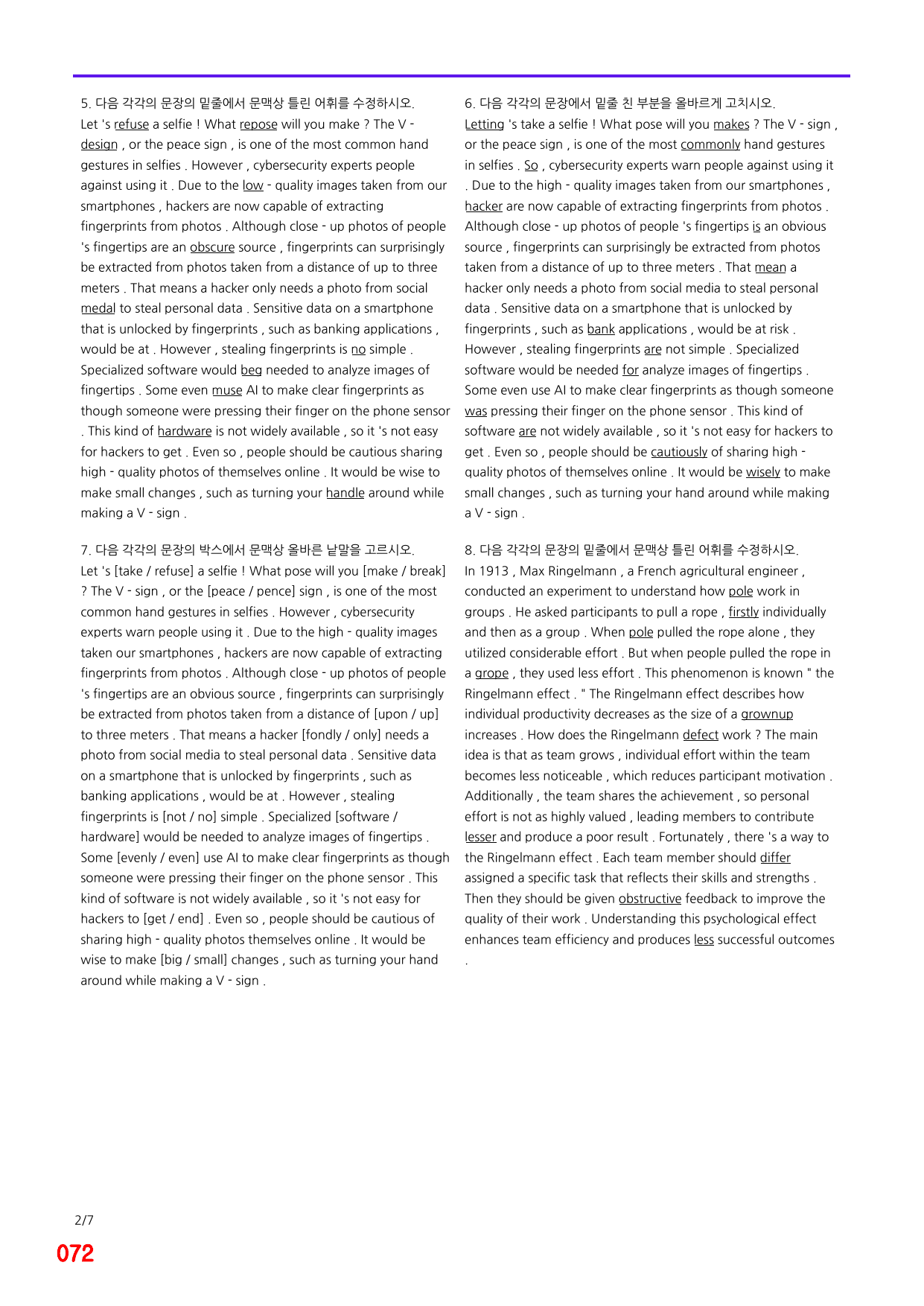 5. 다음 각각의 문장의 밑줄에서 문맥상 틀린 어휘를 수정하시오.
Let 's refuse a selfie ! What repose will you make ? The V - design , or the peace sign , is one of the most common hand gestures in selfies . However , cybersecurity experts people against using it . Due to the low - quality images taken from our smartphones , hackers are now capable of extracting fingerprints from photos . Although close - up photos of people 's fingertips are an obscure source , fingerprints can surprisingly be extracted from photos taken from a distance of up to three meters . That means a hacker only needs a photo from social medal to steal personal data . Sensitive data on a smartphone that is unlocked by fingerprints , such as banking applications , would be at . However , stealing fingerprints is no simple . Specialized software would beg needed to analyze images of fingertips . Some even muse AI to make clear fingerprints as though someone were pressing their finger on the phone sensor . This kind of hardware is not widely available , so it 's not easy for hackers to get . Even so , people should be cautious sharing high - quality photos of themselves online . It would be wise to make small changes , such as turning your handle around while making a V - sign .

7. 다음 각각의 문장의 박스에서 문맥상 올바른 낱말을 고르시오.
Let 's [take / refuse] a selfie ! What pose will you [make / break] ? The V - sign , or the [peace / pence] sign , is one of the most common hand gestures in selfies . However , cybersecurity experts warn people using it . Due to the high - quality images taken our smartphones , hackers are now capable of extracting fingerprints from photos . Although close - up photos of people 's fingertips are an obvious source , fingerprints can surprisingly be extracted from photos taken from a distance of [upon / up] to three meters . That means a hacker [fondly / only] needs a photo from social media to steal personal data . Sensitive data on a smartphone that is unlocked by fingerprints , such as banking applications , would be at . However , stealing fingerprints is [not / no] simple . Specialized [software / hardware] would be needed to analyze images of fingertips . Some [evenly / even] use AI to make clear fingerprints as though someone were pressing their finger on the phone sensor . This kind of software is not widely available , so it 's not easy for hackers to [get / end] . Even so , people should be cautious of sharing high - quality photos themselves online . It would be wise to make [big / small] changes , such as turning your hand around while making a V - sign .

6. 다음 각각의 문장에서 밑줄 친 부분을 올바르게 고치시오.
Letting 's take a selfie ! What pose will you makes ? The V - sign , or the peace sign , is one of the most commonly hand gestures in selfies . So , cybersecurity experts warn people against using it . Due to the high - quality images taken from our smartphones , hacker are now capable of extracting fingerprints from photos . Although close - up photos of people 's fingertips is an obvious source , fingerprints can surprisingly be extracted from photos taken from a distance of up to three meters . That mean a hacker only needs a photo from social media to steal personal data . Sensitive data on a smartphone that is unlocked by fingerprints , such as bank applications , would be at risk . However , stealing fingerprints are not simple . Specialized software would be needed for analyze images of fingertips . Some even use AI to make clear fingerprints as though someone was pressing their finger on the phone sensor . This kind of software are not widely available , so it 's not easy for hackers to get . Even so , people should be cautiously of sharing high - quality photos of themselves online . It would be wisely to make small changes , such as turning your hand around while making a V - sign .

8. 다음 각각의 문장의 밑줄에서 문맥상 틀린 어휘를 수정하시오.
In 1913 , Max Ringelmann , a French agricultural engineer , conducted an experiment to understand how pole work in groups . He asked participants to pull a rope , firstly individually and then as a group . When pole pulled the rope alone , they utilized considerable effort . But when people pulled the rope in a grope , they used less effort . This phenomenon is known " the Ringelmann effect . " The Ringelmann effect describes how individual productivity decreases as the size of a grownup increases . How does the Ringelmann defect work ? The main idea is that as team grows , individual effort within the team becomes less noticeable , which reduces participant motivation . Additionally , the team shares the achievement , so personal effort is not as highly valued , leading members to contribute lesser and produce a poor result . Fortunately , there 's a way to the Ringelmann effect . Each team member should differ assigned a specific task that reflects their skills and strengths . Then they should be given obstructive feedback to improve the quality of their work . Understanding this psychological effect enhances team efficiency and produces less successful outcomes .

2/7
072